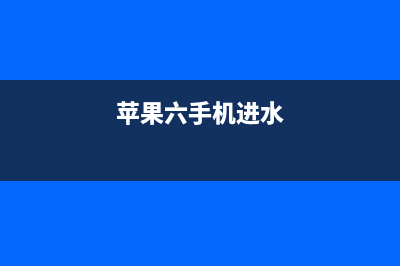 苹果六手机进水